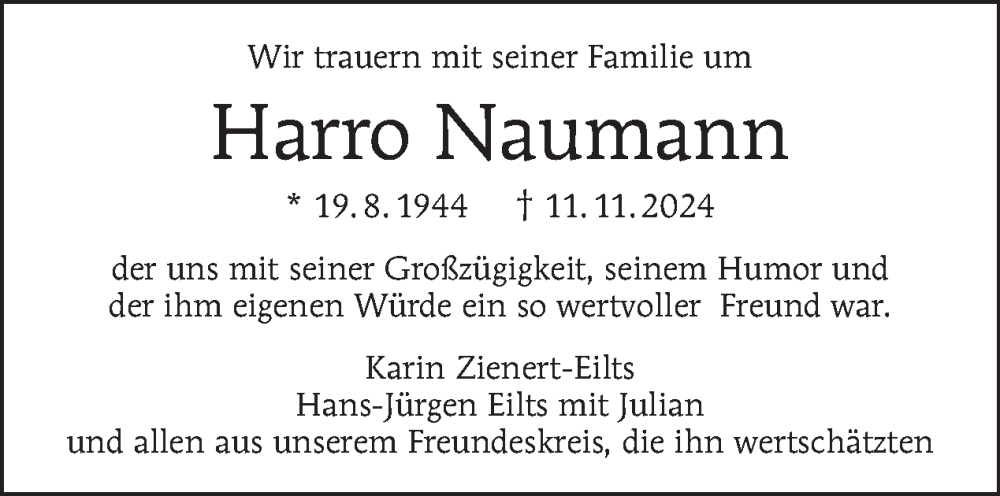 Wir trauern mit seiner Familie um

Harro Naumann

* 19. 8. 1944 † 11. 11. 2024

der uns mit seiner Großzügigkeit, seinem Humor und der ihm eigenen Würde ein so wertvoller Freund war.

Karin Zienert-Eilts
Hans-Jürgen Eilts mit Julian
und allen aus unserem Freundeskreis, die ihn wertschätzten